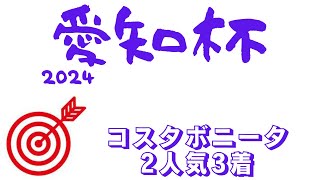 愛知杯
2024

コスタボニータ
2人気3着